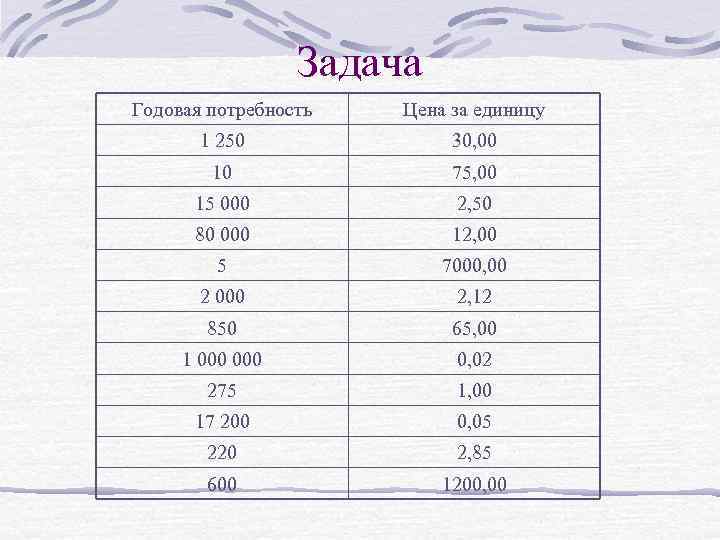 Задача

| Годовая потребность | Цена за единицу |
|---|---|
| 1 250 | 30,00 |
| 10 | 75,00 |
| 15 000 | 2,50 |
| 80 000 | 12,00 |
| 5 | 7000,00 |
| 2 000 | 2,12 |
| 850 | 65,00 |
| 1 000 000 | 0,02 |
| 275 | 1,00 |
| 17 200 | 0,05 |
| 220 | 2,85 |
| 600 | 1200,00 |